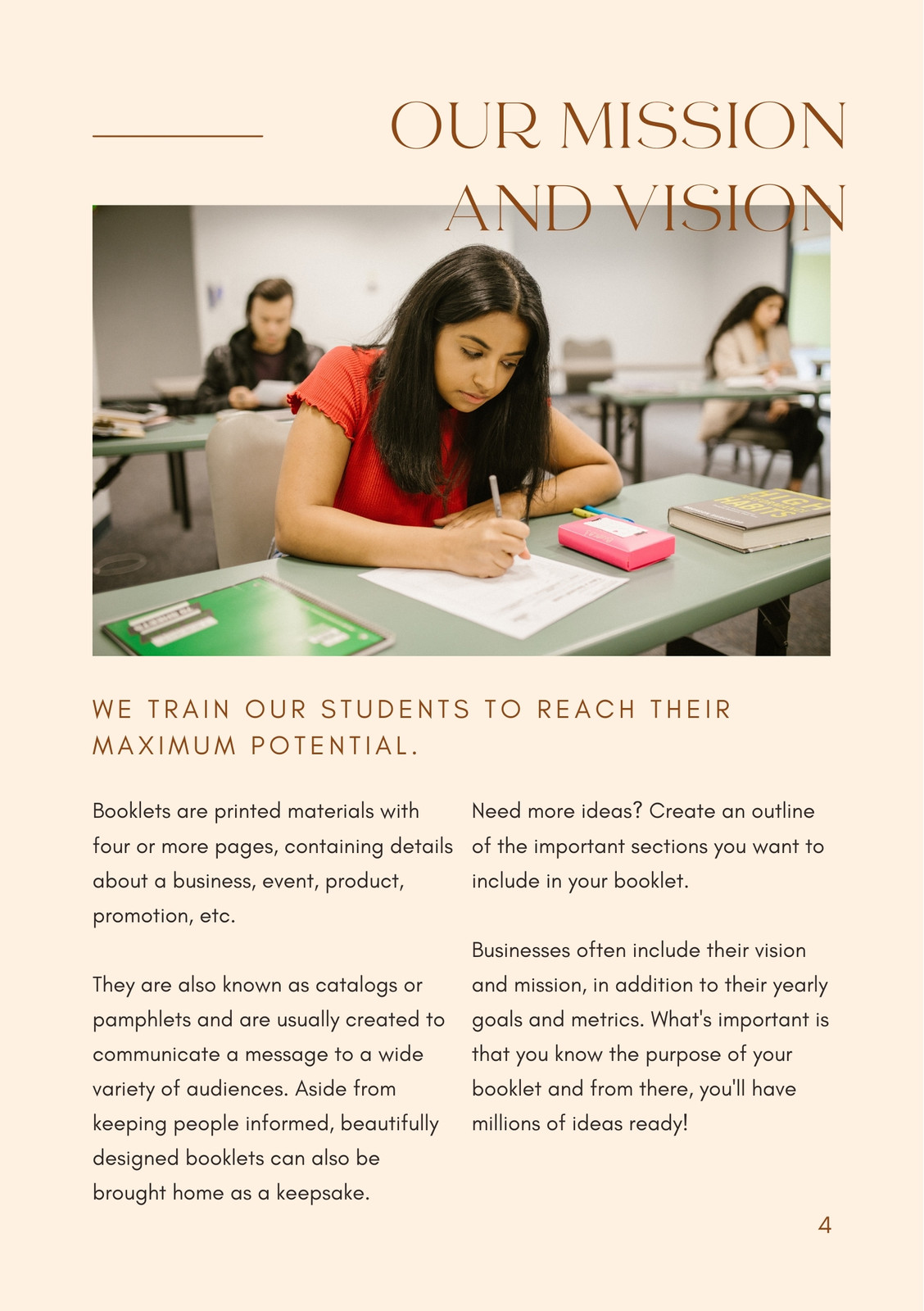 OUR MISSION AND VISION

WE TRAIN OUR STUDENTS TO REACH THEIR MAXIMUM POTENTIAL.

Booklets are printed materials with four or more pages, containing details about a business, event, product, promotion, etc.

They are also known as catalogs or pamphlets and are usually created to communicate a message to a wide variety of audiences. Aside from keeping people informed, beautifully designed booklets can also be brought home as a keepsake.

Need more ideas? Create an outline of the important sections you want to include in your booklet.

Businesses often include their vision and mission, in addition to their yearly goals and metrics. What's important is that you know the purpose of your booklet and from there, you'll have millions of ideas ready!

4